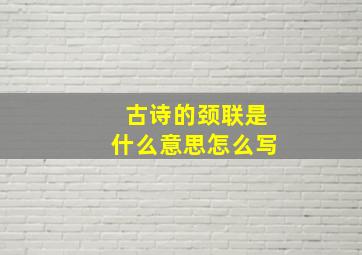 古诗的颈联是
什么意思怎么写